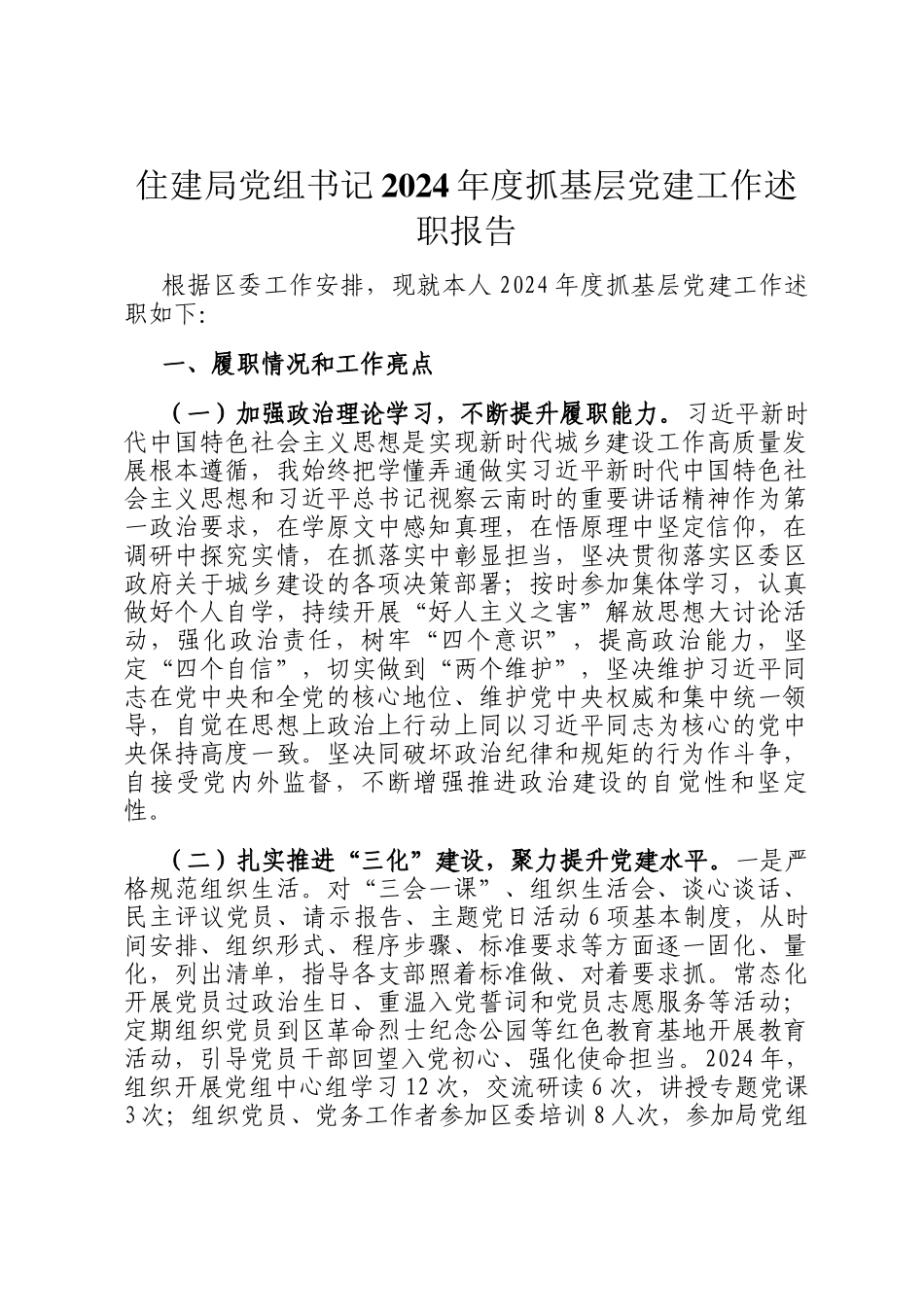 住建局党组书记2024年度抓基层党建工作述职报告

根据区委工作安排，现就本人2024年度抓基层党建工作述职如下:

一、履职情况和工作亮点

（一）加强政治理论学习，不断提升履职能力。习近平新时代中国特色社会主义思想是实现新时代城乡建设工作高质量发展根本遵循，我始终把学懂弄通做实习近平新时代中国特色社会主义思想和习近平总书记视察云南时的重要讲话精神作为第一政治要求，在学原文中感知真理，在悟原理中坚定信仰，在调研中探究实情，在抓落实中彰显担当，坚决贯彻落实区委区政府关于城乡建设的各项决策部署；按时参加集体学习，认真做好个人自学，持续开展“好人主义之害”解放思想大讨论活动，强化政治责任，树牢“四个意识”，提高政治能力，坚定“四个自信”，切实做到“两个维护”，坚决维护习近平同志在党中央和全党的核心地位、维护党中央权威和集中统一领导，自觉在思想上政治上行动上同以习近平同志为核心的党中央保持高度一致。坚决同破坏政治纪律和规矩的行为作斗争，自接受党内外监督，不断增强推进政治建设的自觉性和坚定性。

（二）扎实推进“三化”建设，聚力提升党建水平。一是严格规范组织生活。对“三会一课”、组织生活会、谈心谈话、民主评议党员、请示报告、主题党日活动6项基本制度，从时间安排、组织形式、程序步骤、标准要求等方面逐一固化、量化，列出清单，指导各支部照着标准做、对着要求抓。常态化开展党员过政治生日、重温入党誓词和党员志愿服务等活动；定期组织党员到区革命烈士纪念公园等红色教育基地开展教育活动，引导党员干部回望入党初心、强化使命担当。2024年，组织开展党组中心组学习12次，交流研读6次，讲授专题党课3次；组织党员、党务工作者参加区委培训8人次，参加局党组